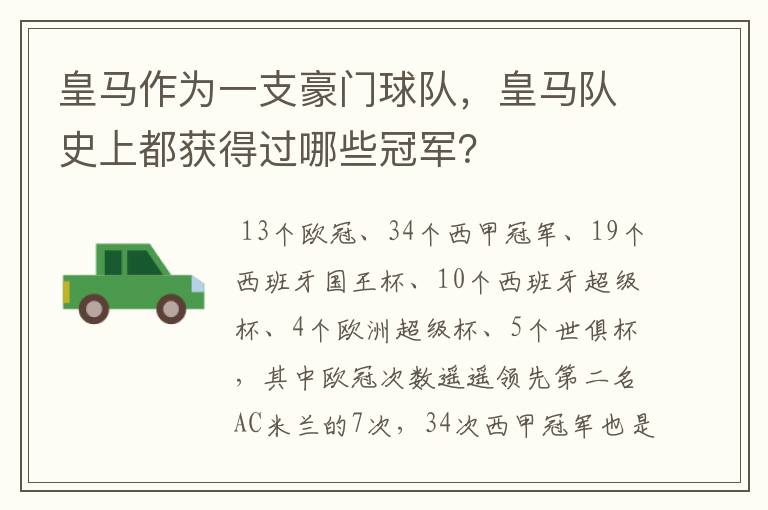 皇马作为一支豪门球队，皇马队史上都获得过哪些冠军?

13个欧冠、34个西甲冠军、19个西班牙国王杯、10个西班牙超级杯、4个欧洲超级杯、5个世俱杯，其中欧冠次数遥遥领先第二名AC米兰的7次，34次西甲冠军也是